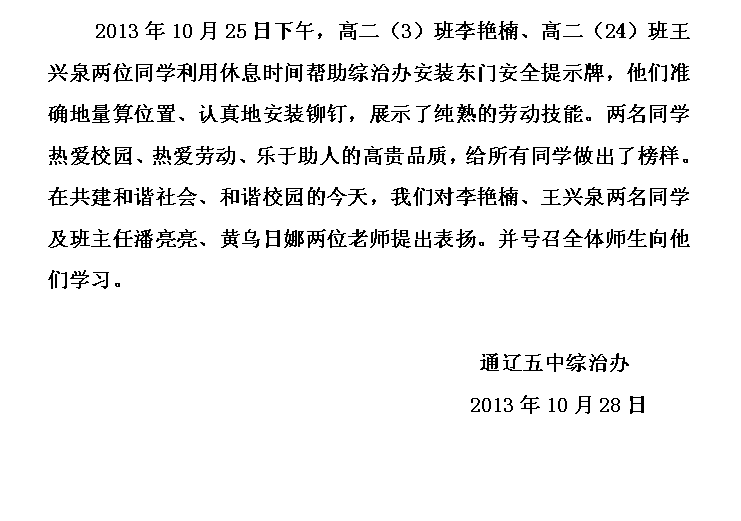 2013 年 10 月 25 日下午，高二（3）班李艳楠、高二（24）班王兴泉两位同学利用休息时间帮助综治办安装东门安全提示牌，他们准确地量算位置、认真地安装铆钉，展示了纯熟的劳动技能。两名同学热爱校园、热爱劳动、乐于助人的高贵品质，给所有同学做出了榜样。在共建和谐社会、和谐校园的今天，我们对李艳楠、王兴泉两名同学及班主任潘亮亮、黄乌日娜两位老师提出表扬。并号召全体师生向他们学习。

通辽五中综治办

2013 年 10 月 28 日